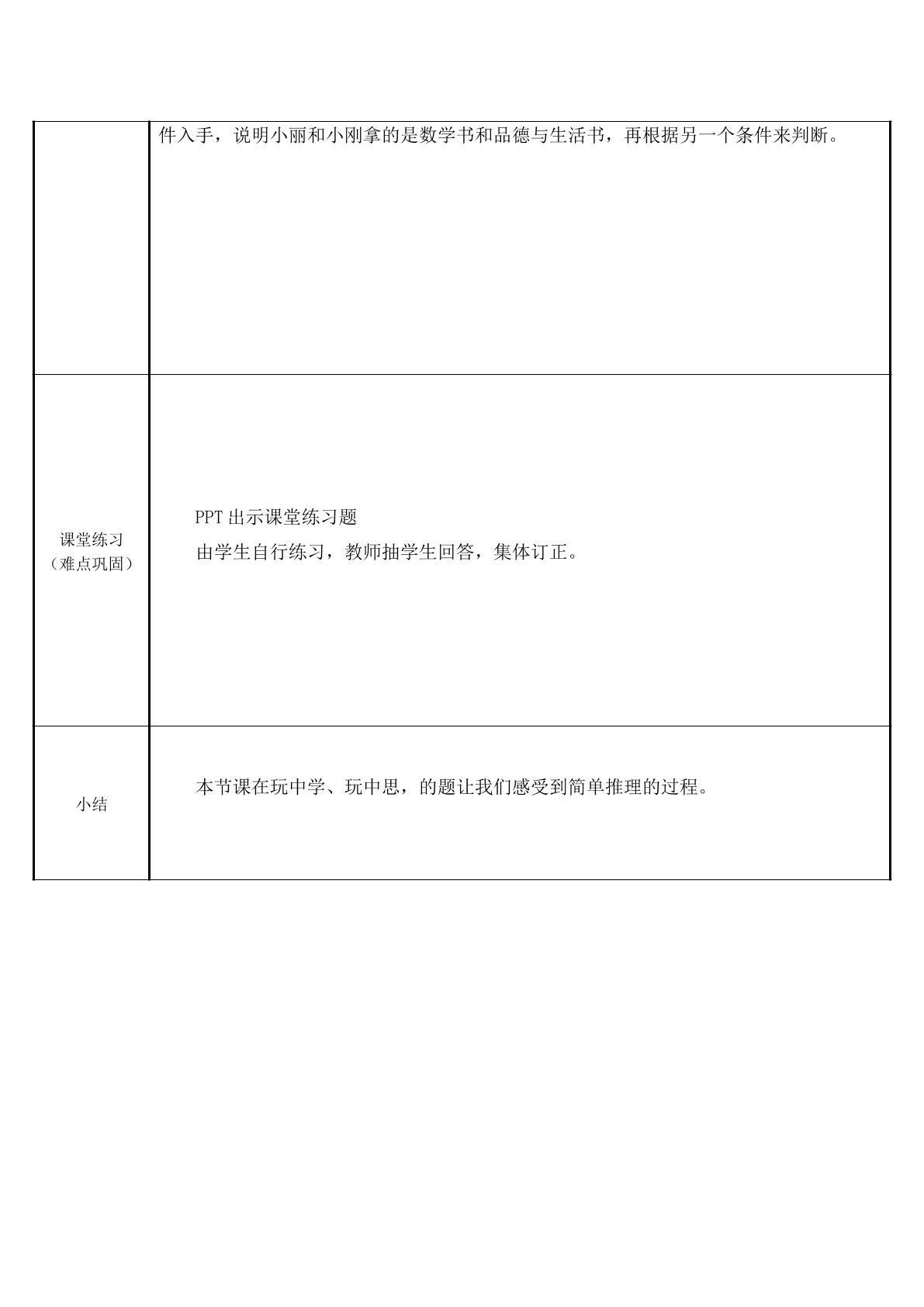 |  | 件入手，说明小丽和小刚拿的是数学书和品德与生活书，再根据另一个条件来判断。 |
|---|---|
| 课堂练习（难点巩固） | PPT出示课堂练习题 由学生自行练习，教师抽学生回答，集体订正。 |
| 小结 | 本节课在玩中学、玩中思，的题让我们感受到简单推理的过程。 |